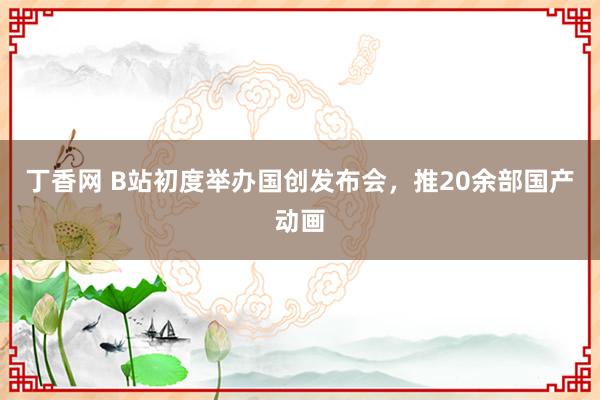 丁香网 B站初度举办国创发布会，推20余部国产动画